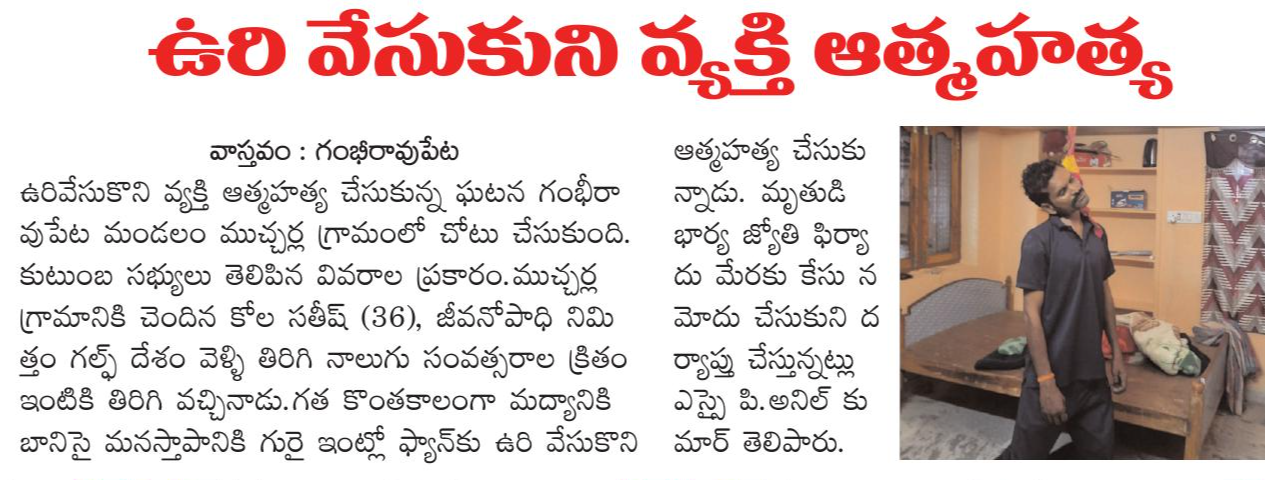 ఉరి వేసుకుని వ్యక్తి ఆత్మహత్య

వాస్తవం : గంభీరావుపేట

ఉరివేసుకొని వ్యక్తి ఆత్మహత్య చేసుకున్న ఘటన గంభీరావుపేట మండలం ముచ్చర్ల గ్రామంలో చోటు చేసుకుంది. కుటుంబ సభ్యులు తెలిపిన వివరాల ప్రకారం.ముచ్చర్ల గ్రామానికి చెందిన కోల సతీష్ (36), జీవనోపాధి నిమిత్తం గల్ఫ్ దేశం వెళ్ళి తిరిగి నాలుగు సంవత్సరాల క్రితం ఇంటికి తిరిగి వచ్చినాడు.గత కొంతకాలంగా మద్యానికి బానిసై మనస్తాపానికి గురై ఇంట్లో ఫ్యాన్‌కు ఉరి వేసుకొని ఆత్మహత్య చేసుకున్నాడు. మృతుడి భార్య జ్యోతి ఫిర్యాదు మేరకు కేసు నమోదు చేసుకుని దర్యాప్తు చేస్తున్నట్లు ఎస్సై పి.అనిల్ కుమార్ తెలిపారు.